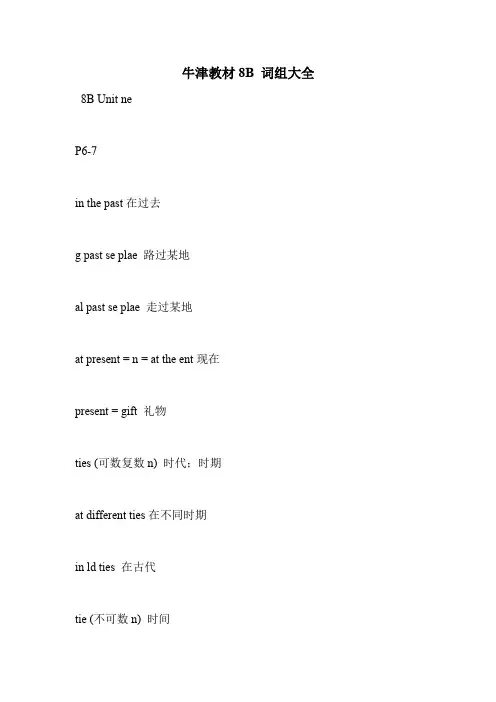 牛津教材 8B 词组大全

8B Unit ne

P6-7

in the past 在过去

g past se plae 路过某地

al past se plae 走过某地

at present = n = at the ent 现在

present = gift 礼物

ties (可数复数 n) 时代；时期

at different ties 在不同时期

in ld ties 在古代

tie (不可数 n) 时间